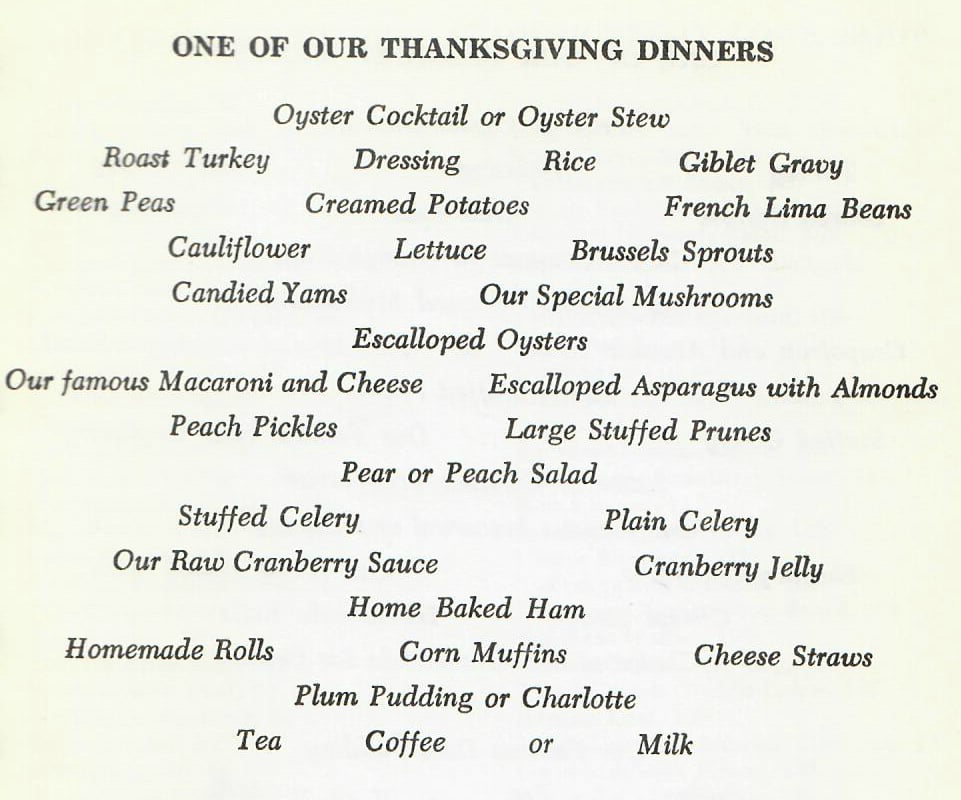 ONE OF OUR THANKSGIVING DINNERS

Oyster Cocktail or Oyster Stew

Roast Turkey Dressing Rice Giblet Gravy

Green Peas Creamed Potatoes French Lima Beans

Cauliflower Lettuce Brussels Sprouts

Candied Yams Our Special Mushrooms

Escalloped Oysters

Our famous Macaroni and Cheese Escalloped Asparagus with Almonds

Peach Pickles Large Stuffed Prunes

Pear or Peach Salad

Stuffed Celery Plain Celery

Our Raw Cranberry Sauce Cranberry Jelly

Home Baked Ham

Homemade Rolls Corn Muffins Cheese Straws

Plum Pudding or Charlotte

Tea Coffee or Milk